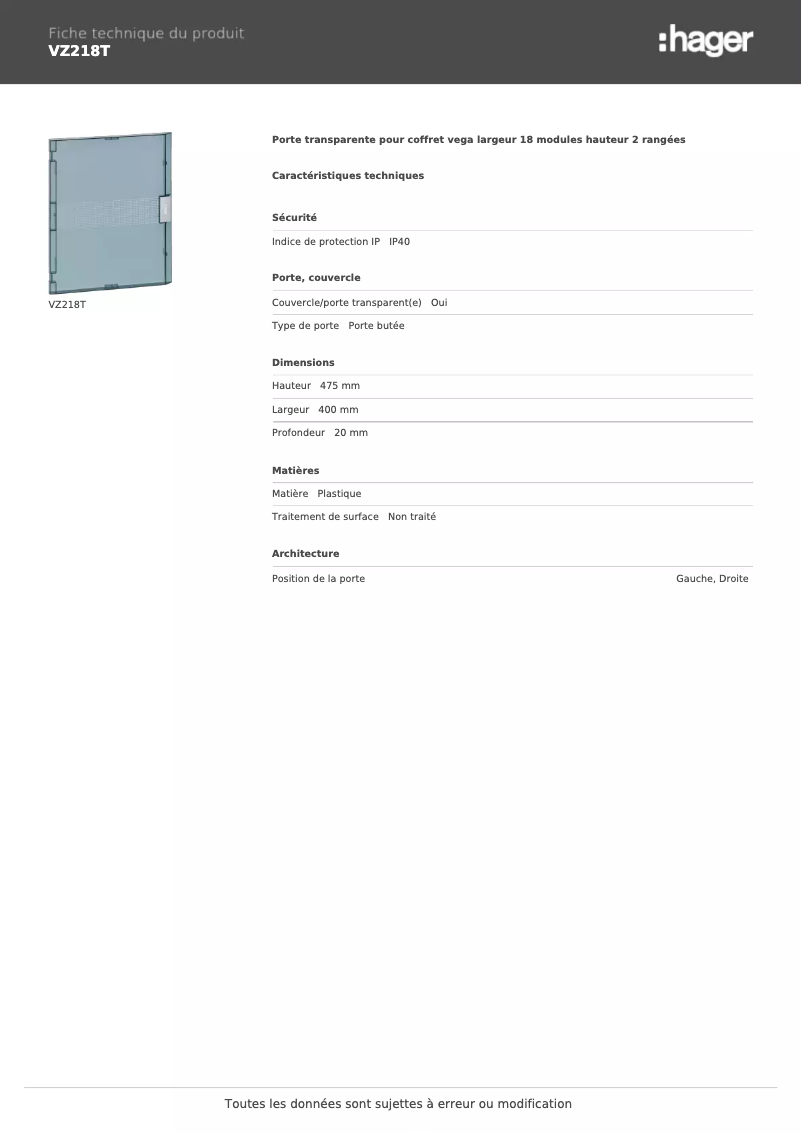 Fiche technique du produit
VZ218T

:hager

VZ218T

Porte transparente pour coffret vega largeur 18 modules hauteur 2 rangées

Caractéristiques techniques

Sécurité

Indice de protection IP IP40

Porte, couvercle

Couvercle/porte transparent(e) Oui

Type de porte Porte butée

Dimensions

Hauteur 475 mm

Largeur 400 mm

Profondeur 20 mm

Matières

Matière Plastique

Traitement de surface Non traité

Architecture

Position de la porte Gauche, Droite

Toutes les données sont sujettes à erreur ou modification